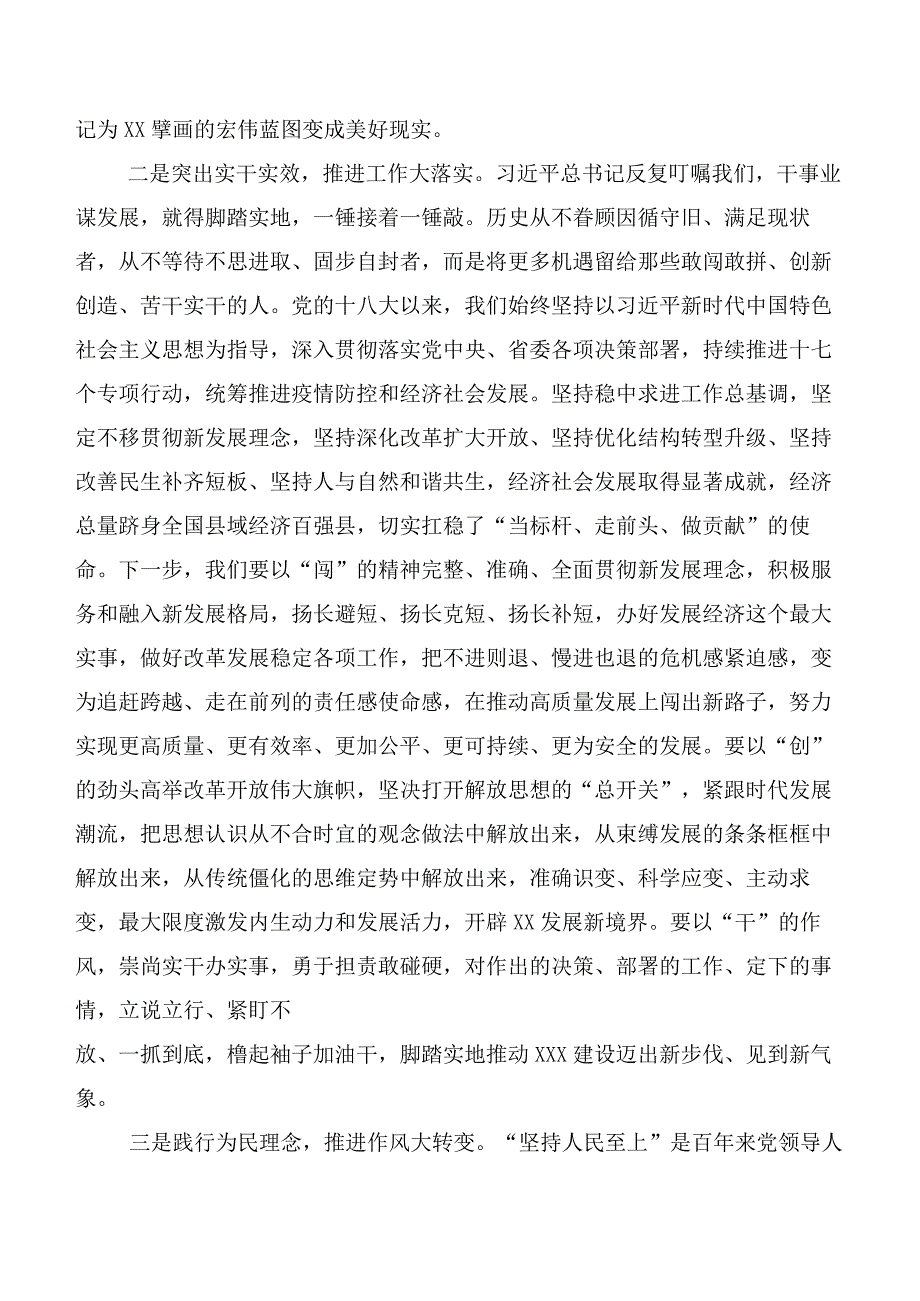 记为XX擘画的宏伟蓝图变成美好现实。

二是突出实干实效，推进工作大落实。习近平总书记反复叮嘱我们，干事业谋发展，就得脚踏实地，一锤接着一锤敲。历史从不眷顾因循守旧、满足现状者，从不等待不思进取、固步自封者，而是将更多机遇留给那些敢闯敢拼、创新创造、苦干实干的人。党的十八大以来，我们始终坚持以习近平新时代中国特色社会主义思想为指导，深入贯彻落实党中央、省委各项决策部署，持续推进十七个专项行动，统筹推进疫情防控和经济社会发展。坚持稳中求进工作总基调，坚定不移贯彻新发展理念，坚持深化改革扩大开放、坚持优化结构转型升级、坚持改善民生补齐短板、坚持人与自然和谐共生，经济社会发展取得显著成就，经济总量跻身全国县域经济百强县，切实扛稳了“当标杆、走前头、做贡献”的使命。下一步，我们要以“闯”的精神完整、准确、全面贯彻新发展理念，积极服务和融入新发展格局，扬长避短、扬长克短、扬长补短，办好发展经济这个最大实事，做好改革发展稳定各项工作，把不进则退、慢进也退的危机感紧迫感，变为追赶跨越、走在前列的责任感使命感，在推动高质量发展上闯出新路子，努力实现更高质量、更有效率、更加公平、更可持续、更为安全的发展。要以“创”的劲头高举改革开放伟大旗帜，坚决打开解放思想的“总开关”，紧跟时代发展潮流，把思想认识从不合时宜的观念做法中解放出来，从束缚发展的条条框框中解放出来，从传统僵化的思维定势中解放出来，准确识变、科学应变、主动求变，最大限度激发内生动力和发展活力，开辟XX发展新境界。要以“干”的作风，崇尚实干办实事，勇于担责敢碰硬，对作出的决策、部署的工作、定下的事情，立说立行、紧盯不
放、一抓到底，橹起袖子加油干，脚踏实地推动XXX建设迈出新步伐、见到新气象。

三是践行为民理念，推进作风大转变。“坚持人民至上”是百年来党领导人